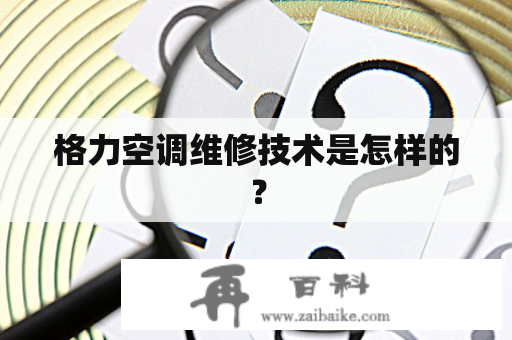 格力空调维修技术是怎样的？

再 百科
www.zaibaike.com